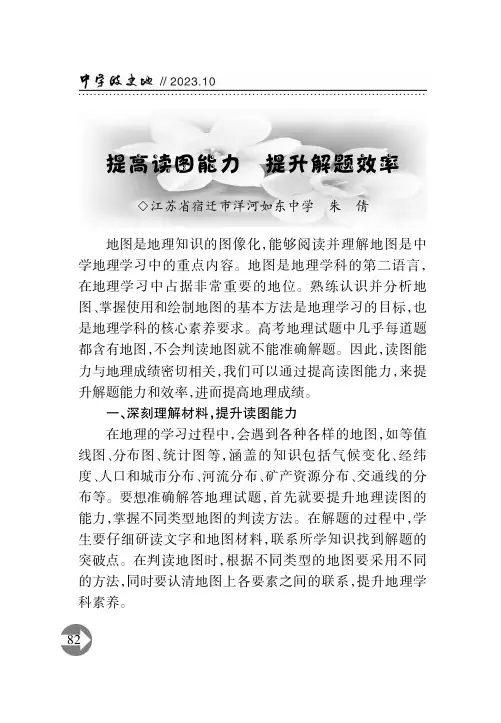 中学政史地 // 2023.10

提高读图能力　提升解题效率

◇江苏省宿迁市洋河如东中学　朱　倩

地图是地理知识的图像化，能够阅读并理解地图是中学地理学习中的重点内容。地图是地理学科的第二语言，在地理学习中占据非常重要的地位。熟练认识并分析地图、掌握使用和绘制地图的基本方法是地理学习的目标，也是地理学科的核心素养要求。高考地理试题中几乎每道题都含有地图，不会判读地图就不能准确解题。因此，读图能力与地理成绩密切相关，我们可以通过提高读图能力，来提升解题能力和效率，进而提高地理成绩。

一、深刻理解材料，提升读图能力

在地理的学习过程中，会遇到各种各样的地图，如等值线图、分布图、统计图等，涵盖的知识包括气候变化、经纬度、人口和城市分布、河流分布、矿产资源分布、交通线的分布等。要想准确解答地理试题，首先就要提升地理读图的能力，掌握不同类型地图的判读方法。在解题的过程中，学生要仔细研读文字和地图材料，联系所学知识找到解题的突破点。在判读地图时，根据不同类型的地图要采用不同的方法，同时要认清地图上各要素之间的联系，提升地理学科素养。

82